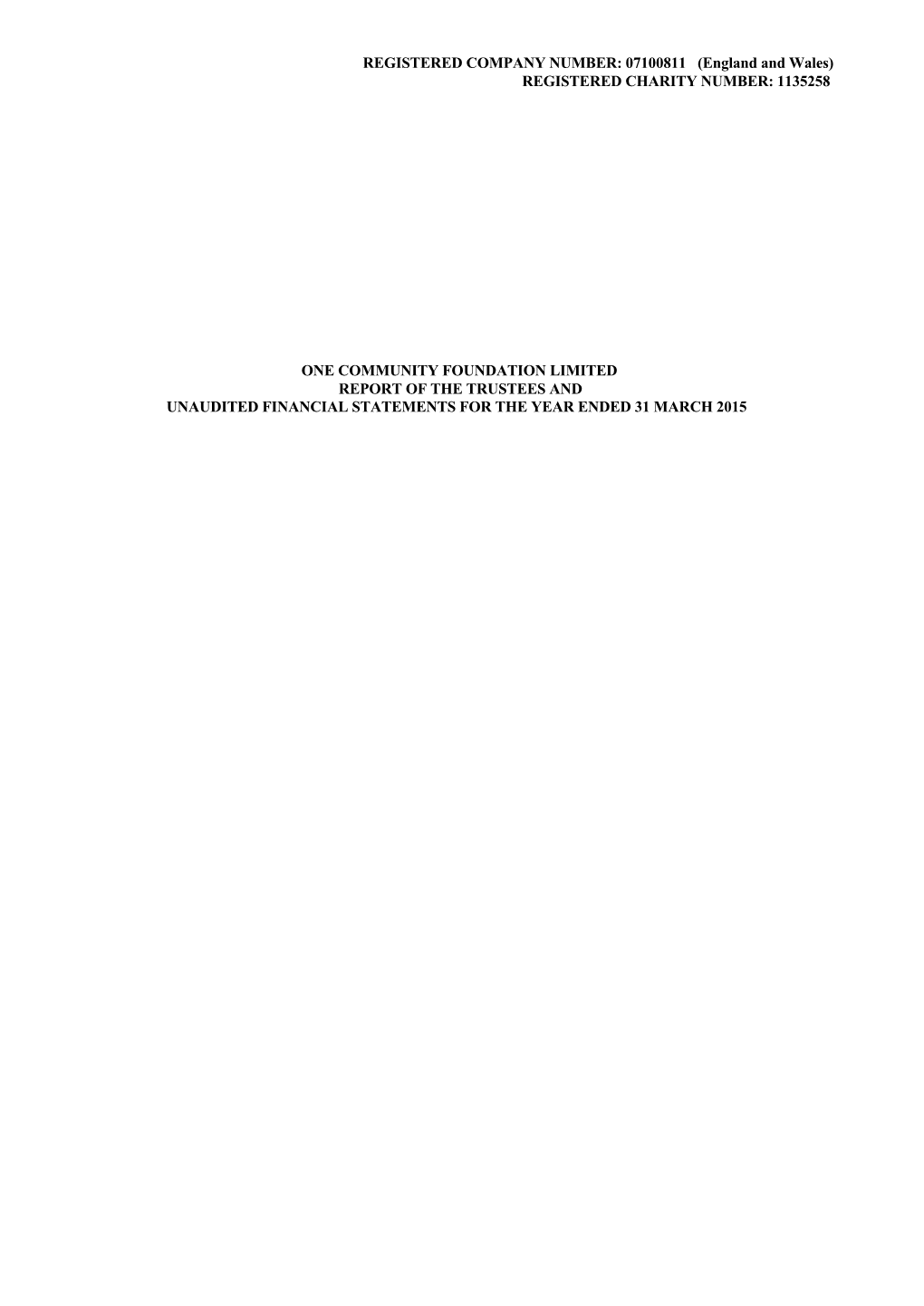 REGISTERED COMPANY NUMBER: 07100811 (England and Wales)
REGISTERED CHARITY NUMBER: 1135258

ONE COMMUNITY FOUNDATION LIMITED
REPORT OF THE TRUSTEES AND
UNAUDITED FINANCIAL STATEMENTS FOR THE YEAR ENDED 31 MARCH 2015